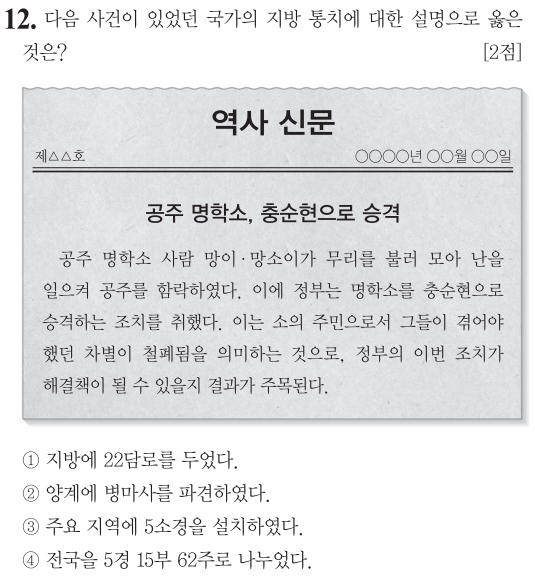 12. 다음 사건이 있었던 국가의 지방 통치에 대한 설명으로 옳은 것은? [2점]

역사 신문

제△△호 ○○○○년 ○○월 ○○일

공주 명학소, 충순현으로 승격

공주 명학소 사람 망이·망소이가 무리를 불러 모아 난을 일으켜 공주를 함락하였다. 이에 정부는 명학소를 충순현으로 승격하는 조치를 취했다. 이는 소의 주민으로서 그들이 겪어야 했던 차별이 철폐됨을 의미하는 것으로, 정부의 이번 조치가 해결책이 될 수 있을지 결과가 주목된다.

① 지방에 22담로를 두었다.
② 양계에 병마사를 파견하였다.
③ 주요 지역에 5소경을 설치하였다.
④ 전국을 5경 15부 62주로 나누었다.